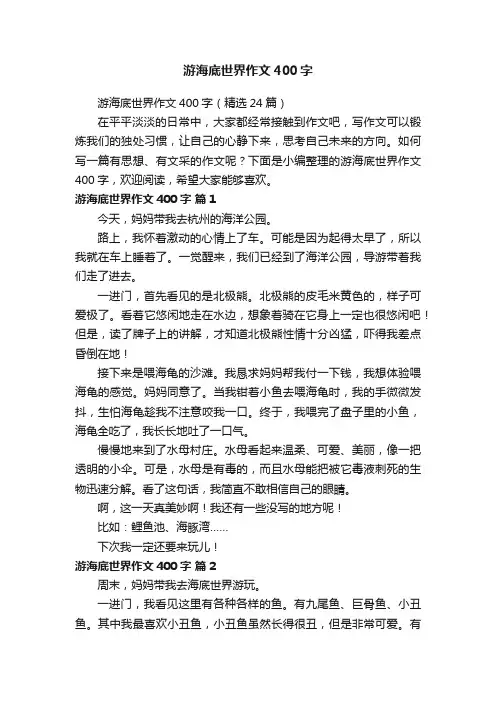 游海底世界作文400字

游海底世界作文400字（精选24篇）

在平平淡淡的日常中，大家都经常接触到作文吧，写作文可以锻炼我们的独处习惯，让自己的心静下来，思考自己未来的方向。如何写一篇有思想、有文采的作文呢？下面是小编整理的游海底世界作文400字，欢迎阅读，希望大家能够喜欢。

游海底世界作文400字 篇1

今天，妈妈带我去杭州的海洋公园。

路上，我怀着激动的心情上了车。可能是因为起得太早了，所以我就在车上睡着了。一觉醒来，我们已经到了海洋公园，导游带着我们走了进去。

一进门，首先看见的是北极熊。北极熊的皮毛米黄色的，样子可爱极了。看着它悠闲地走在水边，想象着骑在它身上一定也很悠闲吧！但是，读了牌子上的讲解，才知道北极熊性情十分凶猛，吓得我差点昏倒在地！

接下来是喂海龟的沙滩。我恳求妈妈帮我付一下钱，我想体验喂海龟的感觉。妈妈同意了。当我钳着小鱼去喂海龟时，我的手微微发抖，生怕海龟趁我不注意咬我一口。终于，我喂完了盘子里的小鱼，海龟全吃了，我长长地吐了一口气。

慢慢地来到了水母村庄。水母看起来温柔、可爱、美丽，像一把透明的小伞。可是，水母是有毒的，而且水母能把被它毒液刺死的生物迅速分解。看了这句话，我简直不敢相信自己的眼睛。

啊，这一天真美妙啊！我还有一些没写的地方呢！

比如：鲤鱼池、海豚湾……

下次我一定还要来玩儿！

游海底世界作文400字 篇2

周末，妈妈带我去海底世界游玩。

一进门，我看见这里有各种各样的鱼。有九尾鱼、巨骨鱼、小丑鱼。其中我最喜欢小丑鱼，小丑鱼虽然长得很丑，但是非常可爱。有